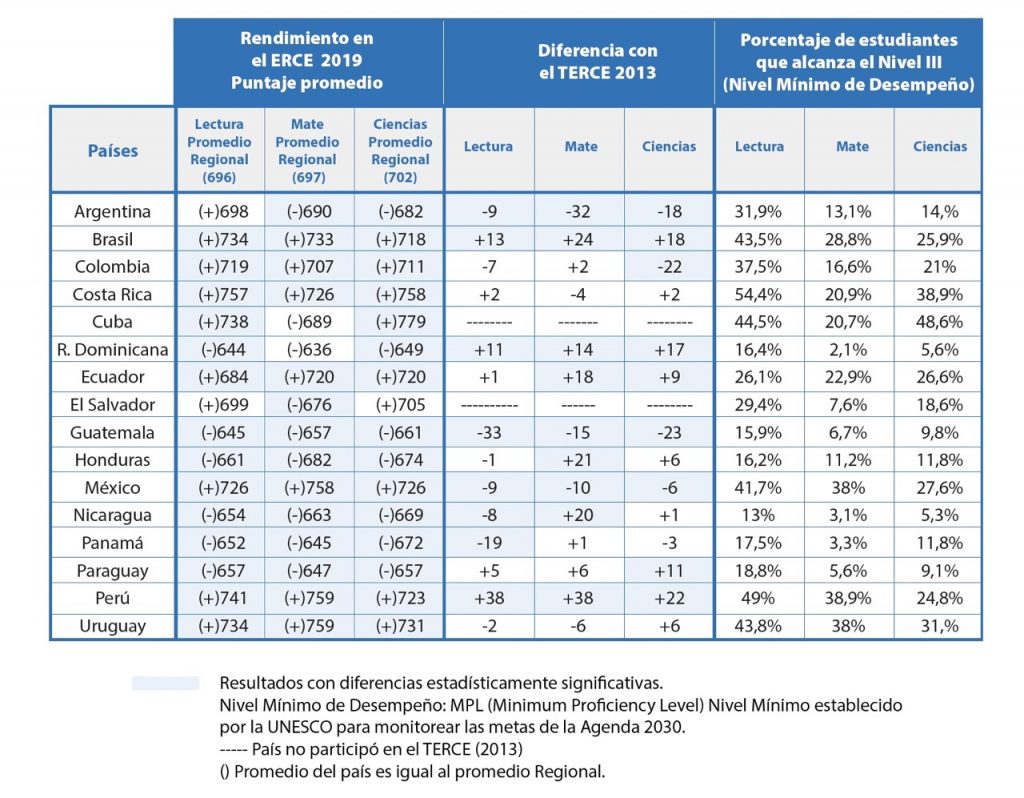 | | Rendimiento en el ERCE 2019 Puntaje promedio | | | Diferencia con el TERCE 2013 | | | Porcentaje de estudiantes que alcanza el Nivel III (Nivel Mínimo de Desempeño) | | |
|---|---|---|---|---|---|---|---|---|---|
| Países | Lectura Promedio Regional (696) | Mate Promedio Regional (697) | Ciencias Promedio Regional (702) | Lectura | Mate | Ciencias | Lectura | Mate | Ciencias |
| Argentina | (+)698 | (-)690 | (-)682 | -9 | -32 | -18 | 31,9% | 13,1% | 14,% |
| Brasil | (+)734 | (+)733 | (+)718 | +13 | +24 | +18 | 43,5% | 28,8% | 25,9% |
| Colombia | (+)719 | (+)707 | (+)711 | -7 | +2 | -22 | 37,5% | 16,6% | 21% |
| Costa Rica | (+)757 | (+)726 | (+)758 | +2 | -4 | +2 | 54,4% | 20,9% | 38,9% |
| Cuba | (+)738 | (-)689 | (+)779 | -------- | ------- | -------- | 44,5% | 20,7% | 48,6% |
| R. Dominicana | (-)644 | (-)636 | (-)649 | +11 | +14 | +17 | 16,4% | 2,1% | 5,6% |
| Ecuador | (+)684 | (+)720 | (+)720 | +1 | +18 | +9 | 26,1% | 22,9% | 26,6% |
| El Salvador | (+)699 | (-)676 | (+)705 | ---------- | ------ | -------- | 29,4% | 7,6% | 18,6% |
| Guatemala | (-)645 | (-)657 | (-)661 | -33 | -15 | -23 | 15,9% | 6,7% | 9,8% |
| Honduras | (-)661 | (-)682 | (-)674 | -1 | +21 | +6 | 16,2% | 11,2% | 11,8% |
| México | (+)726 | (+)758 | (+)726 | -9 | -10 | -6 | 41,7% | 38% | 27,6% |
| Nicaragua | (-)654 | (-)663 | (-)669 | -8 | +20 | +1 | 13% | 3,1% | 5,3% |
| Panamá | (-)652 | (-)645 | (-)672 | -19 | +1 | -3 | 17,5% | 3,3% | 11,8% |
| Paraguay | (-)657 | (-)647 | (-)657 | +5 | +6 | +11 | 18,8% | 5,6% | 9,1% |
| Perú | (+)741 | (+)759 | (+)723 | +38 | +38 | +22 | 49% | 38,9% | 24,8% |
| Uruguay | (+)734 | (+)759 | (+)731 | -2 | -6 | +6 | 43,8% | 38% | 31,% |

Resultados con diferencias estadísticamente significativas.
Nivel Mínimo de Desempeño: MPL (Minimum Proficiency Level) Nivel Mínimo establecido por la UNESCO para monitorear las metas de la Agenda 2030.
----- País no participó en el TERCE (2013)
() Promedio del país es igual al promedio Regional.